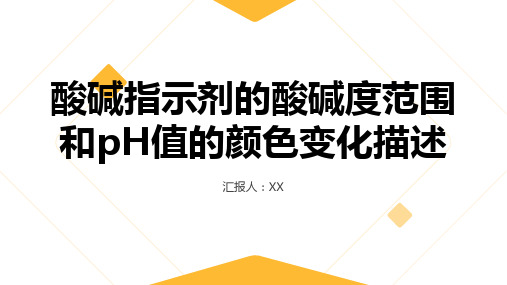 酸碱指示剂的酸碱度范围和pH值的颜色变化描述

汇报人：XX